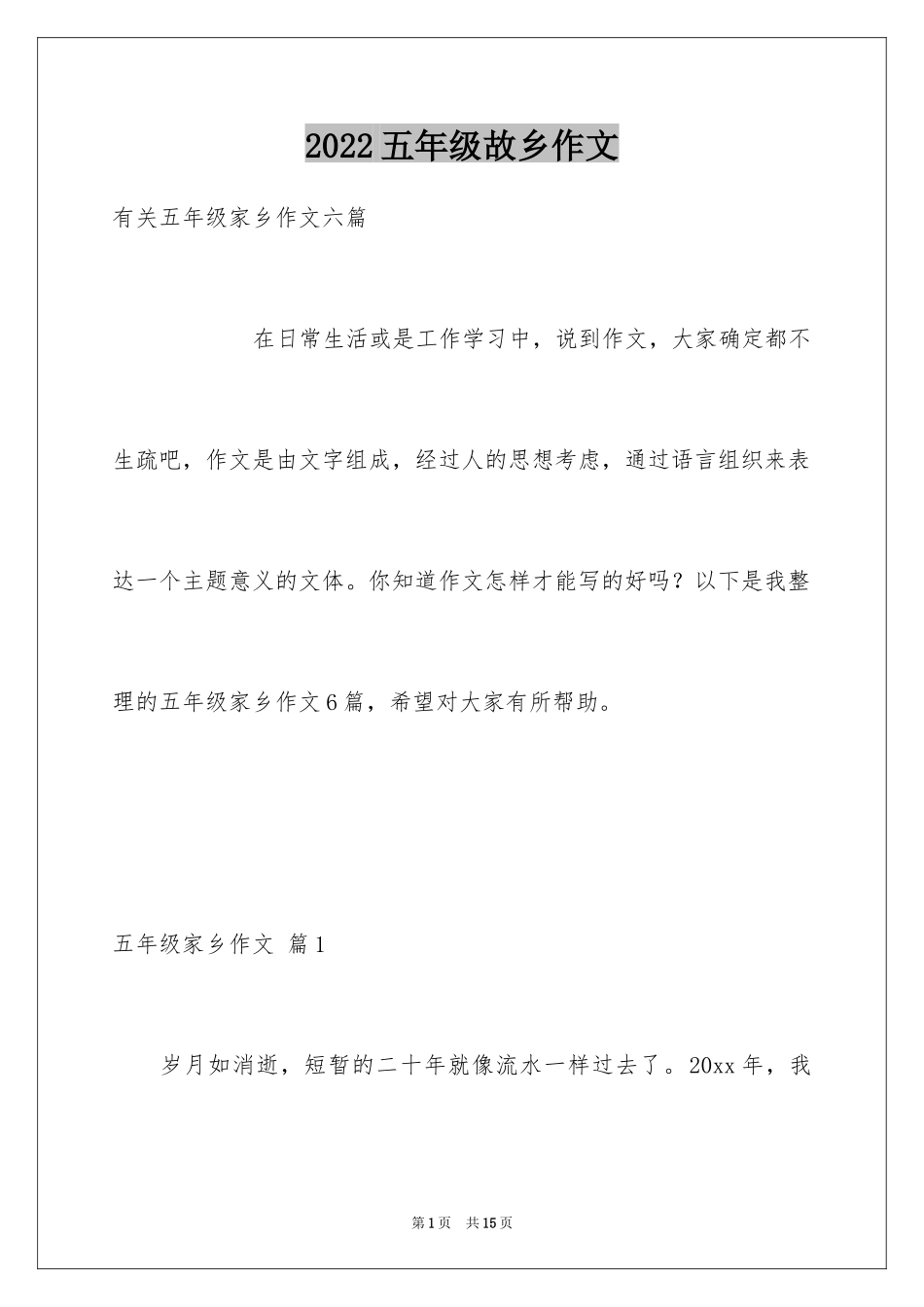 2022五年级故乡作文

有关五年级家乡作文六篇

在日常生活或是工作学习中，说到作文，大家确定都不生疏吧，作文是由文字组成，经过人的思想考虑，通过语言组织来表达一个主题意义的文体。你知道作文怎样才能写的好吗？以下是我整理的五年级家乡作文6篇，希望对大家有所帮助。

五年级家乡作文 篇1

岁月如消逝，短暂的二十年就像流水一样过去了。20xx年，我

第1页 共15页